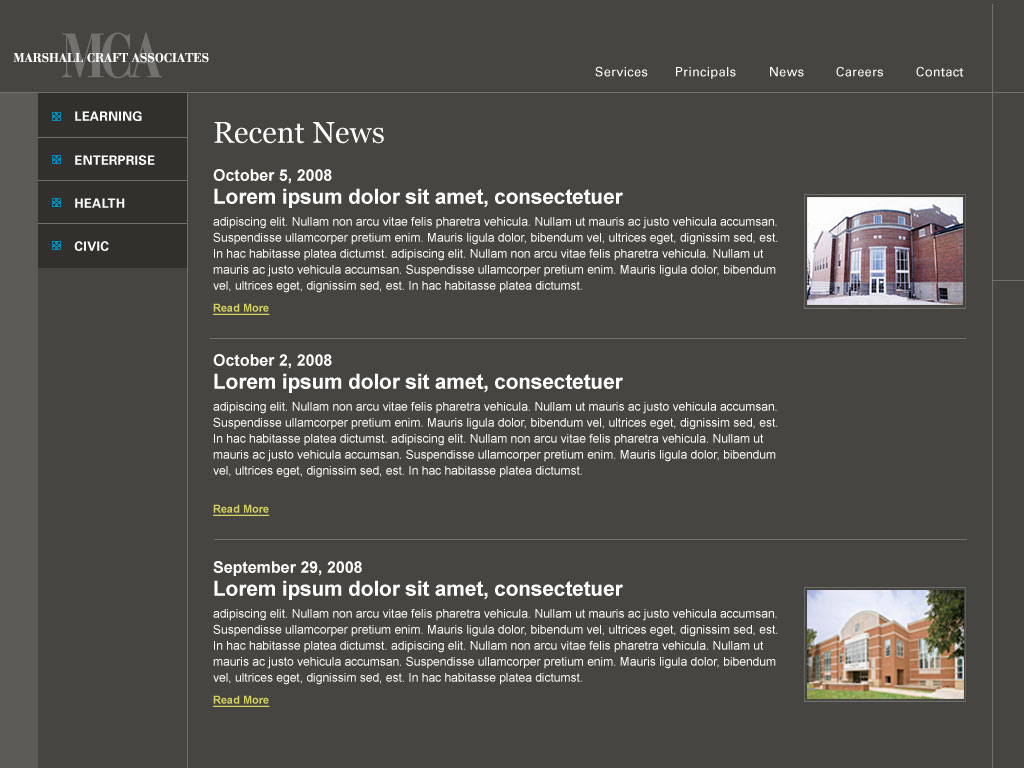 MCA
MARSHALL CRAFT ASSOCIATES

Services Principals News Careers Contact

LEARNING
ENTERPRISE
HEALTH
CIVIC

Recent News

October 5, 2008
Lorem ipsum dolor sit amet, consectetuer
adipiscing elit. Nullam non arcu vitae felis pharetra vehicula. Nullam ut mauris ac justo vehicula accumsan. Suspendisse ullamcorper pretium enim. Mauris ligula dolor, bibendum vel, ultrices eget, dignissim sed, est. In hac habitasse platea dictumst. adipiscing elit. Nullam non arcu vitae felis pharetra vehicula. Nullam ut mauris ac justo vehicula accumsan. Suspendisse ullamcorper pretium enim. Mauris ligula dolor, bibendum vel, ultrices eget, dignissim sed, est. In hac habitasse platea dictumst.
Read More

October 2, 2008
Lorem ipsum dolor sit amet, consectetuer
adipiscing elit. Nullam non arcu vitae felis pharetra vehicula. Nullam ut mauris ac justo vehicula accumsan. Suspendisse ullamcorper pretium enim. Mauris ligula dolor, bibendum vel, ultrices eget, dignissim sed, est. In hac habitasse platea dictumst. adipiscing elit. Nullam non arcu vitae felis pharetra vehicula. Nullam ut mauris ac justo vehicula accumsan. Suspendisse ullamcorper pretium enim. Mauris ligula dolor, bibendum vel, ultrices eget, dignissim sed, est. In hac habitasse platea dictumst.
Read More

September 29, 2008
Lorem ipsum dolor sit amet, consectetuer
adipiscing elit. Nullam non arcu vitae felis pharetra vehicula. Nullam ut mauris ac justo vehicula accumsan. Suspendisse ullamcorper pretium enim. Mauris ligula dolor, bibendum vel, ultrices eget, dignissim sed, est. In hac habitasse platea dictumst. adipiscing elit. Nullam non arcu vitae felis pharetra vehicula. Nullam ut mauris ac justo vehicula accumsan. Suspendisse ullamcorper pretium enim. Mauris ligula dolor, bibendum vel, ultrices eget, dignissim sed, est. In hac habitasse platea dictumst.
Read More